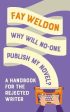 FAY WELDON

WHY WILL NO-ONE PUBLISH MY NOVEL?

A HANDBOOK FOR THE REJECTED WRITER